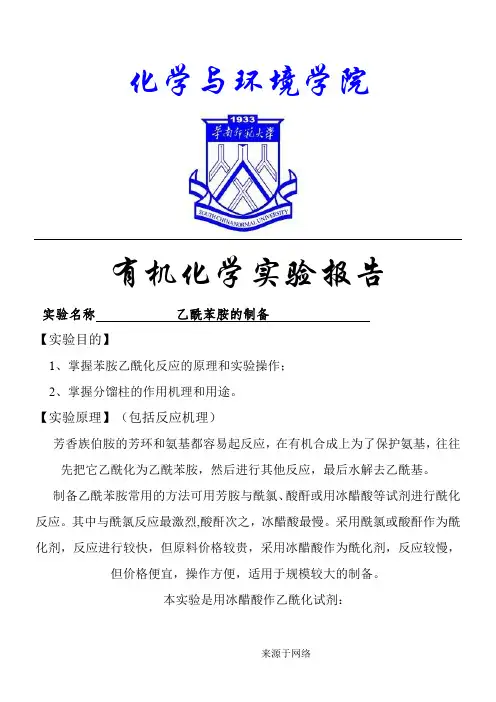 化学与环境学院

1933
华南师范大学
SOUTH CHINA NORMAL UNIVERSITY

有机化学实验报告

实验名称 乙酰苯胺的制备

【实验目的】

1、掌握苯胺乙酰化反应的原理和实验操作；

2、掌握分馏柱的作用机理和用途。

【实验原理】（包括反应机理）

芳香族伯胺的芳环和氨基都容易起反应，在有机合成上为了保护氨基，往往先把它乙酰化为乙酰苯胺，然后进行其他反应，最后水解去乙酰基。

制备乙酰苯胺常用的方法可用芳胺与酰氯、酸酐或用冰醋酸等试剂进行酰化反应。其中与酰氯反应最激烈,酸酐次之，冰醋酸最慢。采用酰氯或酸酐作为酰化剂，反应进行较快，但原料价格较贵，采用冰醋酸作为酰化剂，反应较慢，但价格便宜，操作方便，适用于规模较大的制备。

本实验是用冰醋酸作乙酰化试剂：

来源于网络